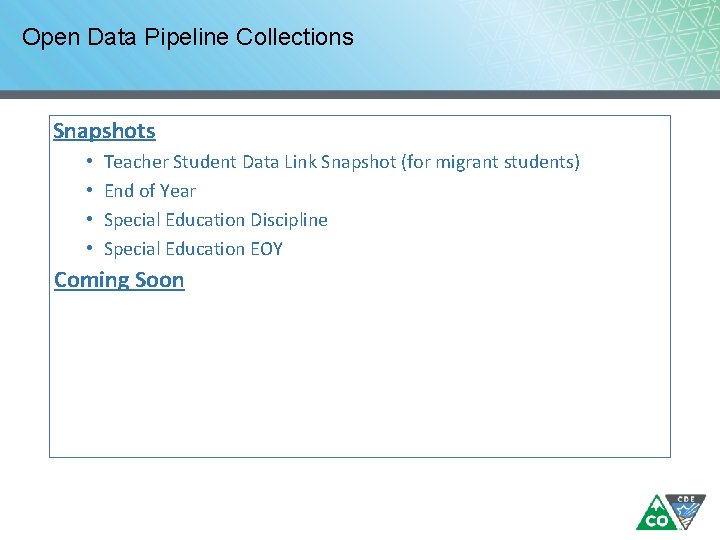 Open Data Pipeline Collections

Snapshots

• Teacher Student Data Link Snapshot (for migrant students)
• End of Year
• Special Education Discipline
• Special Education EOY

Coming Soon

CO CDE